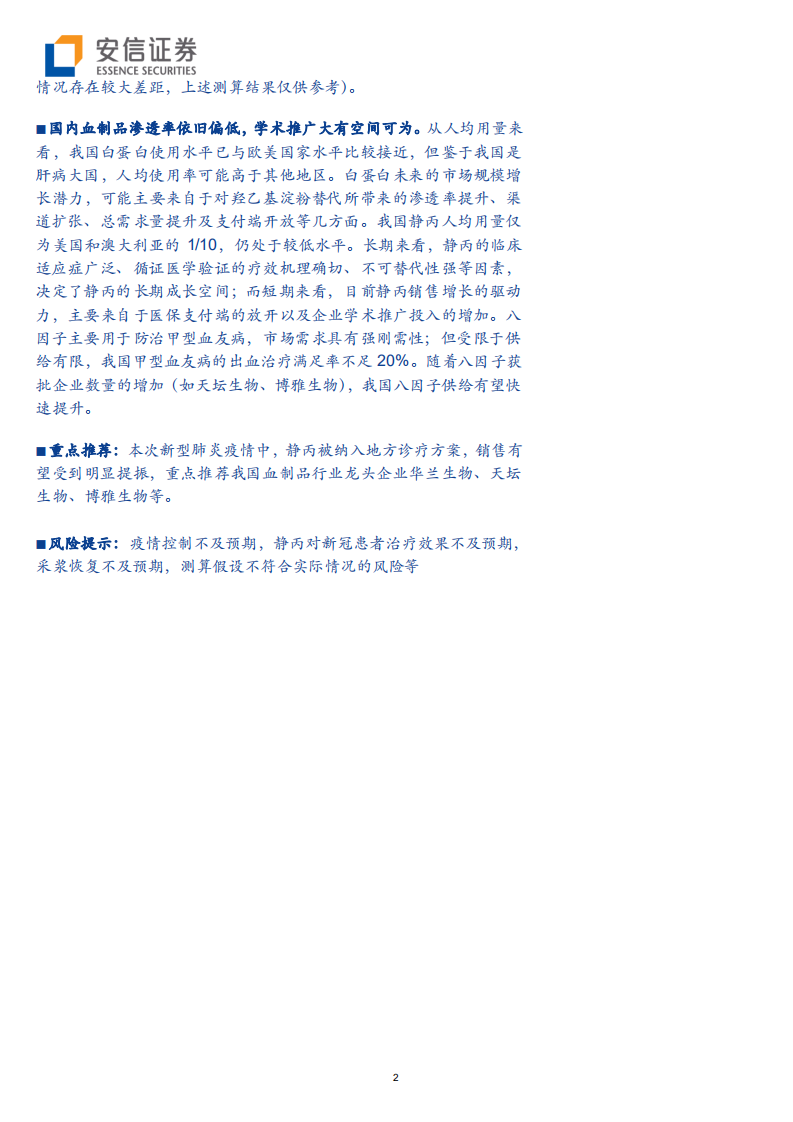 安信证券
ESSENCE SECURITIES

情况存在较大差距，上述测算结果仅供参考)。

■国内血制品渗透率依旧偏低，学术推广大有空间可为。从人均用量来看，我国白蛋白使用水平已与欧美国家水平比较接近，但鉴于我国是肝病大国，人均使用率可能高于其他地区。白蛋白未来的市场规模增长潜力，可能主要来自于对羟乙基淀粉替代所带来的渗透率提升、渠道扩张、总需求量提升及支付端开放等几方面。我国静丙人均用量仅为美国和澳大利亚的 1/10，仍处于较低水平。长期来看，静丙的临床适应症广泛、循证医学验证的疗效机理确切、不可替代性强等因素，决定了静丙的长期成长空间；而短期来看，目前静丙销售增长的驱动力，主要来自于医保支付端的放开以及企业学术推广投入的增加。八因子主要用于防治甲型血友病，市场需求具有强刚需性；但受限于供给有限，我国甲型血友病的出血治疗满足率不足 20%。随着八因子获批企业数量的增加（如天坛生物、博雅生物），我国八因子供给有望快速提升。

■重点推荐：本次新型肺炎疫情中，静丙被纳入地方诊疗方案，销售有望受到明显提振，重点推荐我国血制品行业龙头企业华兰生物、天坛生物、博雅生物等。

■风险提示：疫情控制不及预期，静丙对新冠患者治疗效果不及预期，采浆恢复不及预期，测算假设不符合实际情况的风险等

2